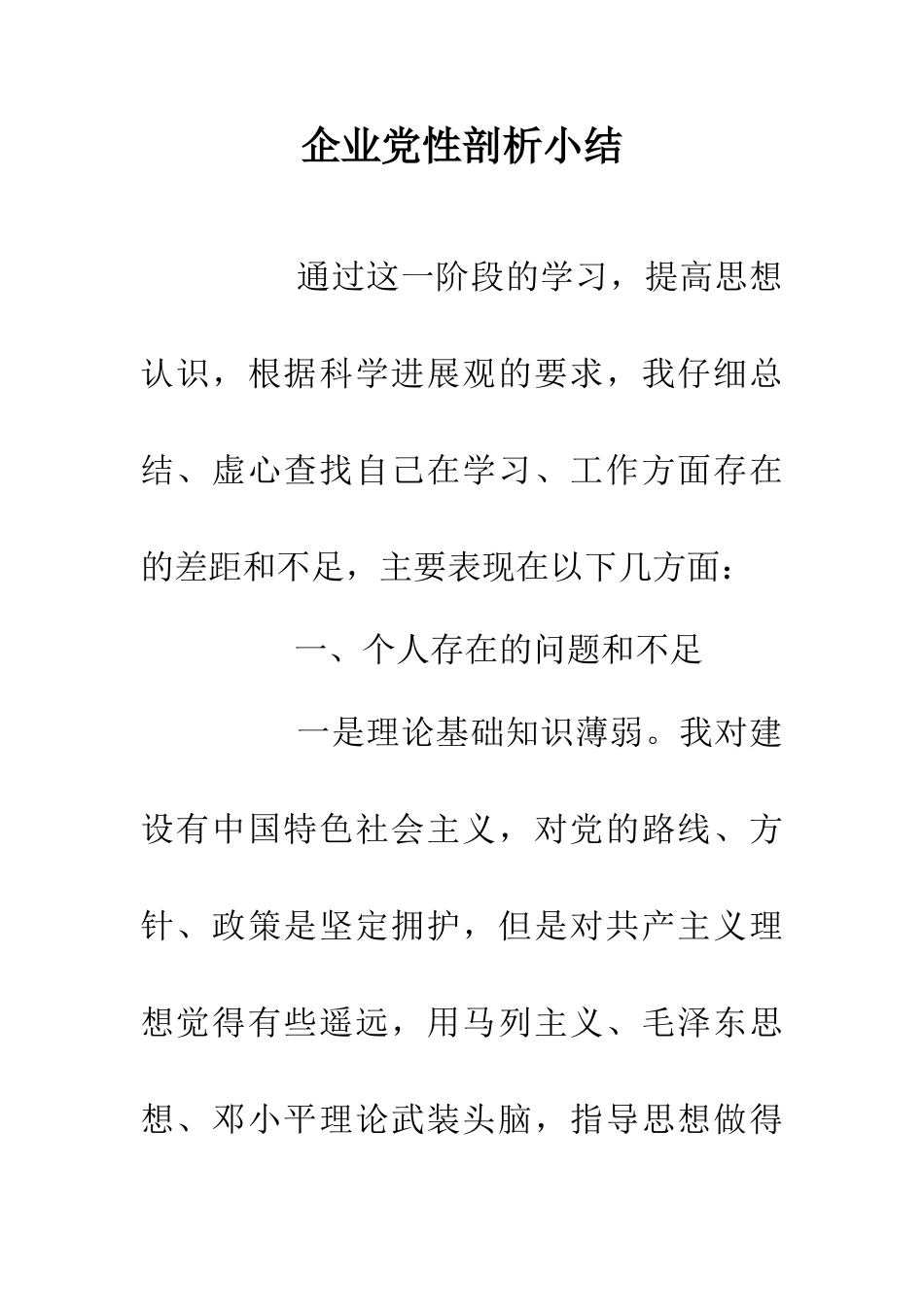 企业党性剖析小结

通过这一阶段的学习，提高思想认识，根据科学进展观的要求，我仔细总结、虚心查找自己在学习、工作方面存在的差距和不足，主要表现在以下几方面：

一、个人存在的问题和不足

一是理论基础知识薄弱。我对建设有中国特色社会主义，对党的路线、方针、政策是坚定拥护，但是对共产主义理想觉得有些遥远，用马列主义、毛泽东思想、邓小平理论武装头脑，指导思想做得